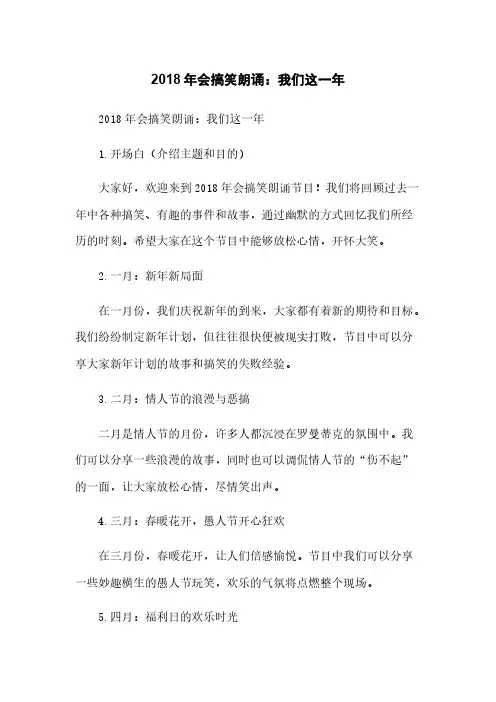 2018年会搞笑朗诵：我们这一年

2018年会搞笑朗诵：我们这一年

1.开场白（介绍主题和目的）

大家好，欢迎来到2018年会搞笑朗诵节目！我们将回顾过去一年中各种搞笑、有趣的事件和故事，通过幽默的方式回忆我们所经历的时刻。希望大家在这个节目中能够放松心情，开怀大笑。

2.一月：新年新局面

在一月份，我们庆祝新年的到来，大家都有着新的期待和目标。我们纷纷制定新年计划，但往往很快便被现实打败，节目中可以分享大家新年计划的故事和搞笑的失败经验。

3.二月：情人节的浪漫与恶搞

二月是情人节的月份，许多人都沉浸在罗曼蒂克的氛围中。我们可以分享一些浪漫的故事，同时也可以调侃情人节的“伤不起”的一面，让大家放松心情，尽情笑出声。

4.三月：春暖花开，愚人节开心狂欢

在三月份，春暖花开，让人们倍感愉悦。节目中我们可以分享一些妙趣横生的愚人节玩笑，欢乐的气氛将点燃整个现场。

5.四月：福利日的欢乐时光